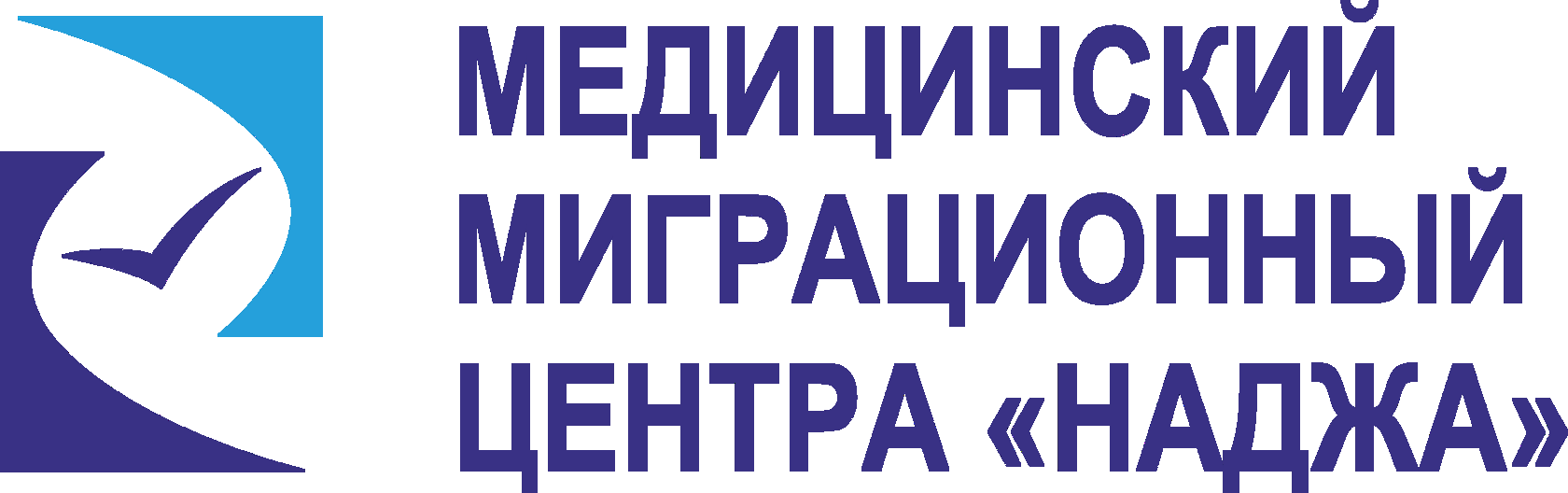 МЕДИЦИНСКИЙ
МИГРАЦИОННЫЙ
ЦЕНТРА «НАДЖА»